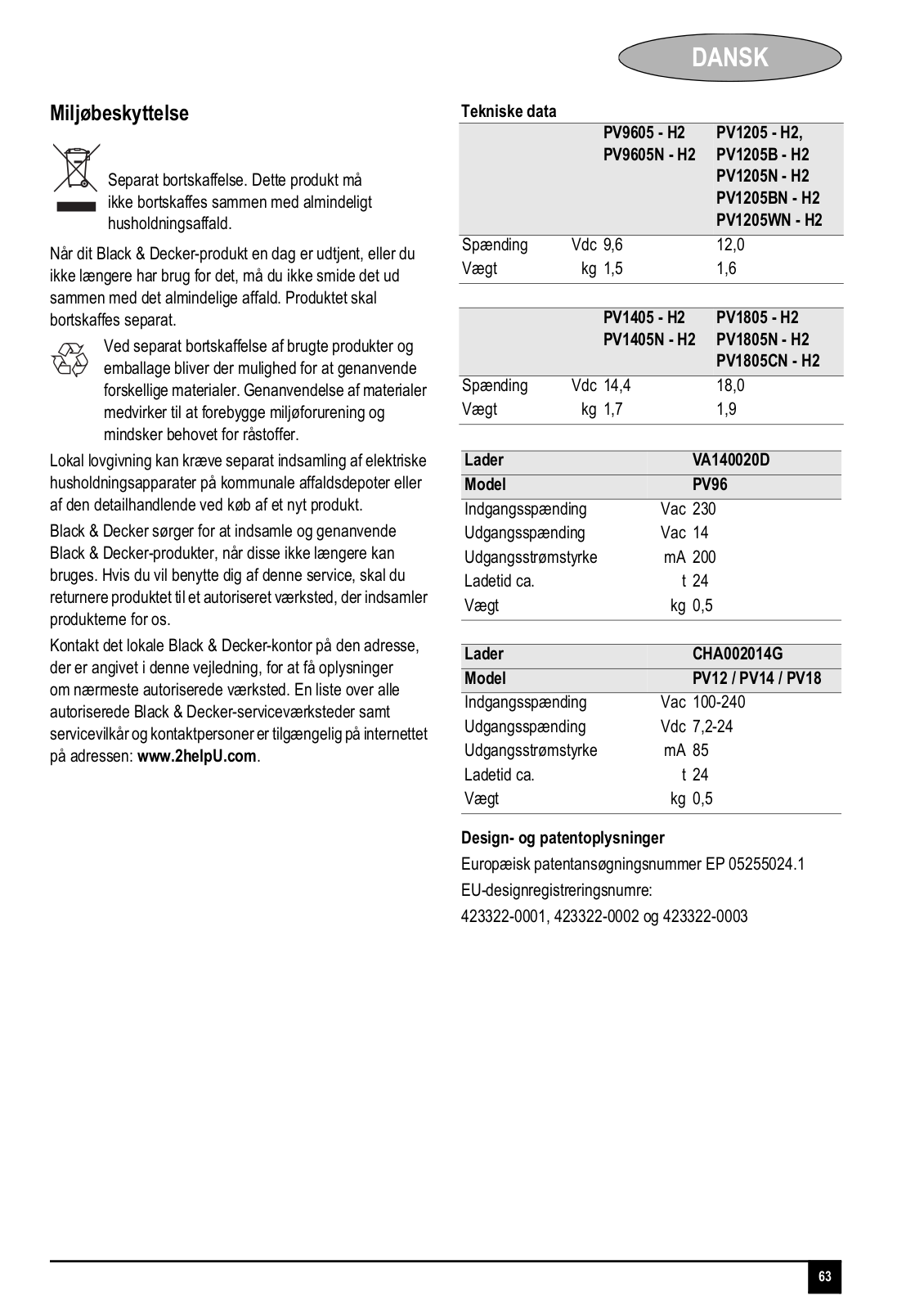 DANSK

Miljøbeskyttelse

Separat bortskaffelse. Dette produkt må ikke bortskaffes sammen med almindeligt husholdningsaffald.

Når dit Black & Decker-produkt en dag er udtjent, eller du ikke længere har brug for det, må du ikke smide det ud sammen med det almindelige affald. Produktet skal bortskaffes separat.

Ved separat bortskaffelse af brugte produkter og emballage bliver der mulighed for at genanvende forskellige materialer. Genanvendelse af materialer medvirker til at forebygge miljøforurening og mindsker behovet for råstoffer.

Lokal lovgivning kan kræve separat indsamling af elektriske husholdningsapparater på kommunale affaldsdepoter eller af den detailhandlende ved køb af et nyt produkt.

Black & Decker sørger for at indsamle og genanvende Black & Decker-produkter, når disse ikke længere kan bruges. Hvis du vil benytte dig af denne service, skal du returnere produktet til et autoriseret værksted, der indsamler produkterne for os.

Kontakt det lokale Black & Decker-kontor på den adresse, der er angivet i denne vejledning, for at få oplysninger om nærmeste autoriserede værksted. En liste over alle autoriserede Black & Decker-serviceværksteder samt servicevilkår og kontaktpersoner er tilgængelig på internettet på adressen: www.2helpU.com.

Tekniske data

| | | PV9605 - H2 PV9605N - H2 | PV1205 - H2, PV1205B - H2 PV1205N - H2 PV1205BN - H2 PV1205WN - H2 |
|---|---|---|---|
| Spænding | Vdc | 9,6 | 12,0 |
| Vægt | kg | 1,5 | 1,6 |

| | | PV1405 - H2 PV1405N - H2 | PV1805 - H2 PV1805N - H2 PV1805CN - H2 |
|---|---|---|---|
| Spænding | Vdc | 14,4 | 18,0 |
| Vægt | kg | 1,7 | 1,9 |

| Lader | | VA140020D |
|---|---|---|
| Model | | PV96 |
| Indgangsspænding | Vac | 230 |
| Udgangsspænding | Vac | 14 |
| Udgangsstrømstyrke | mA | 200 |
| Ladetid ca. | t | 24 |
| Vægt | kg | 0,5 |

| Lader | | CHA002014G |
|---|---|---|
| Model | | PV12 / PV14 / PV18 |
| Indgangsspænding | Vac | 100-240 |
| Udgangsspænding | Vdc | 7,2-24 |
| Udgangsstrømstyrke | mA | 85 |
| Ladetid ca. | t | 24 |
| Vægt | kg | 0,5 |

Design- og patentoplysninger

Europæisk patentansøgningsnummer EP 05255024.1

EU-designregistreringsnumre:

423322-0001, 423322-0002 og 423322-0003

63